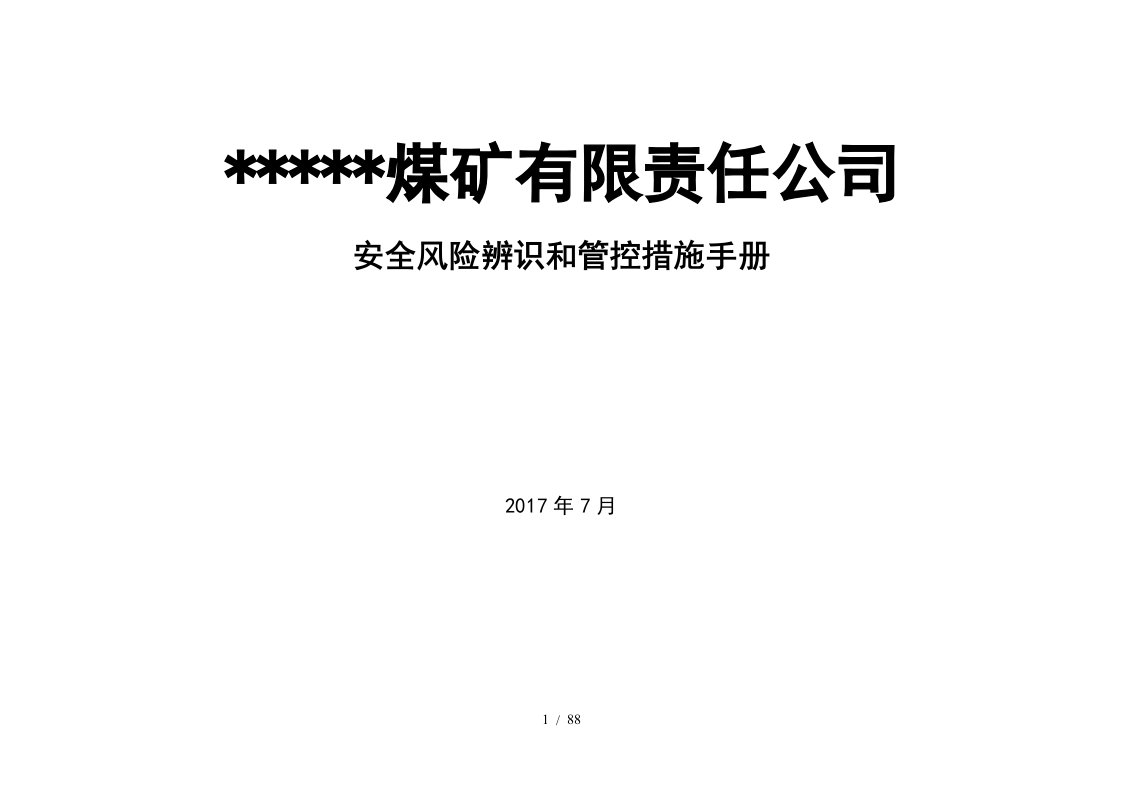 *****煤矿有限责任公司

安全风险辨识和管控措施手册

2017 年 7 月

1 / 88